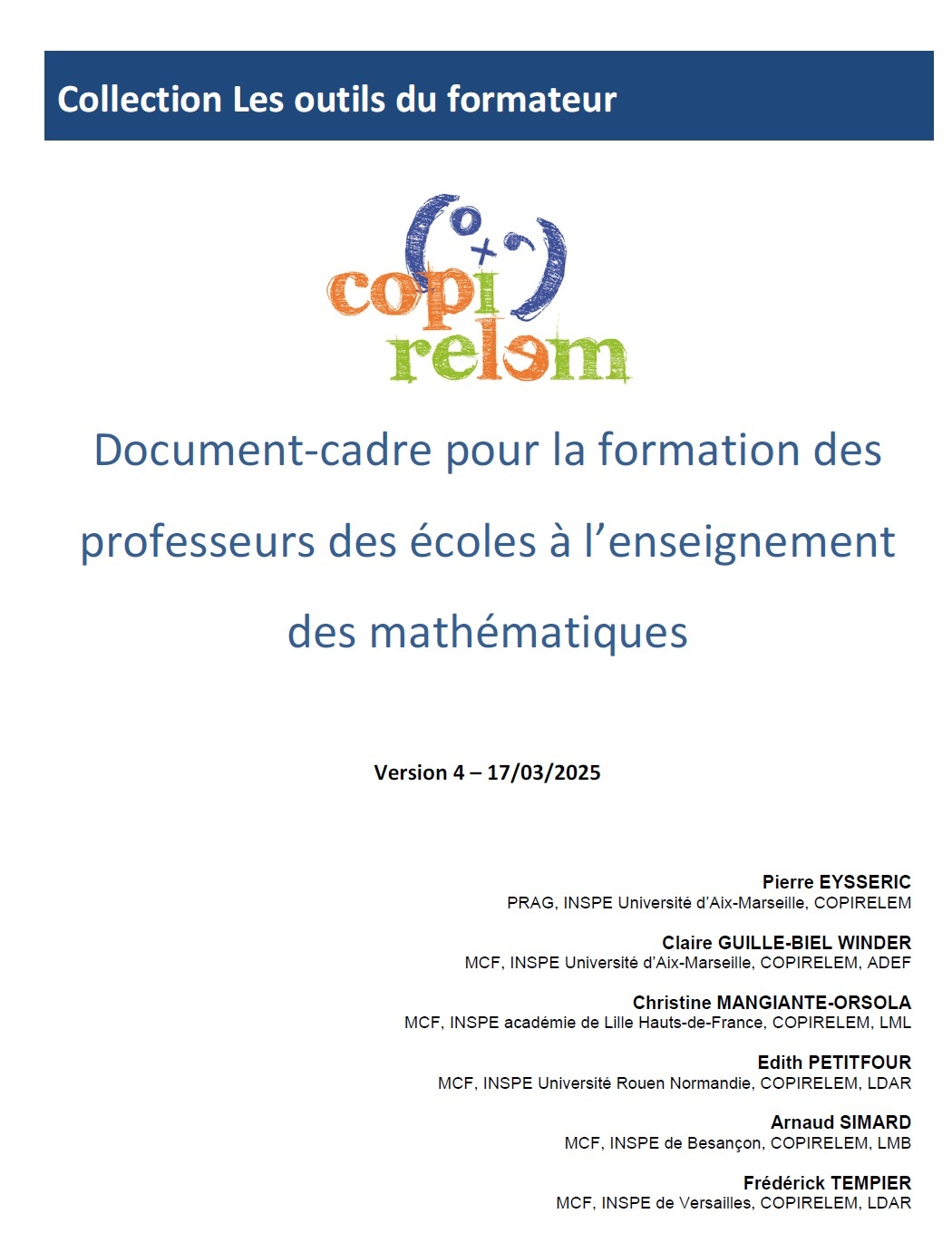 Collection Les outils du formateur

copi relem

Document-cadre pour la formation des professeurs des écoles à l'enseignement des mathématiques

Version 4 – 17/03/2025

Pierre EYSSERIC
PRAG, INSPE Université d'Aix-Marseille, COPIRELEM

Claire GUILLE-BIEL WINDER
MCF, INSPE Université d'Aix-Marseille, COPIRELEM, ADEF

Christine MANGIANTE-ORSOLA
MCF, INSPE académie de Lille Hauts-de-France, COPIRELEM, LML

Edith PETITFOUR
MCF, INSPE Université Rouen Normandie, COPIRELEM, LDAR

Arnaud SIMARD
MCF, INSPE de Besançon, COPIRELEM, LMB

Frédérick TEMPIER
MCF, INSPE de Versailles, COPIRELEM, LDAR